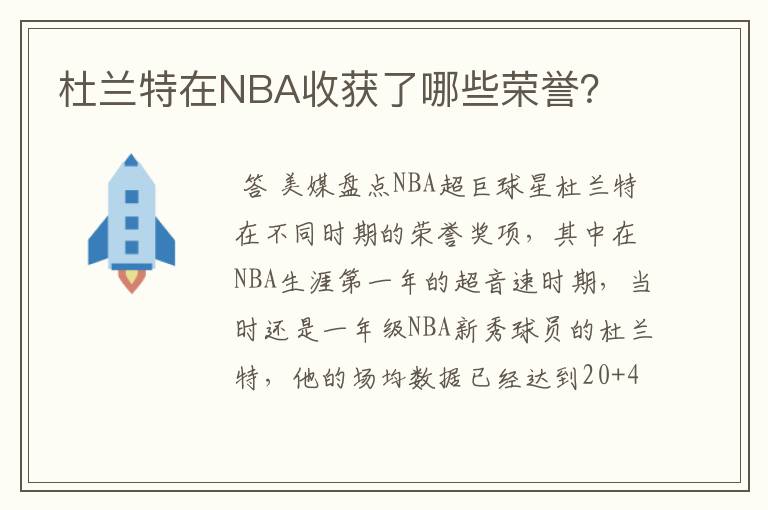 杜兰特在NBA收获了哪些荣誉?

答 美媒盘点NBA超巨球星杜兰特在不同时期的荣誉奖项，其中在NBA生涯第一年的超音速时期，当时还是一年级NBA新秀球员的杜兰特，他的场均数据已经达到20+4